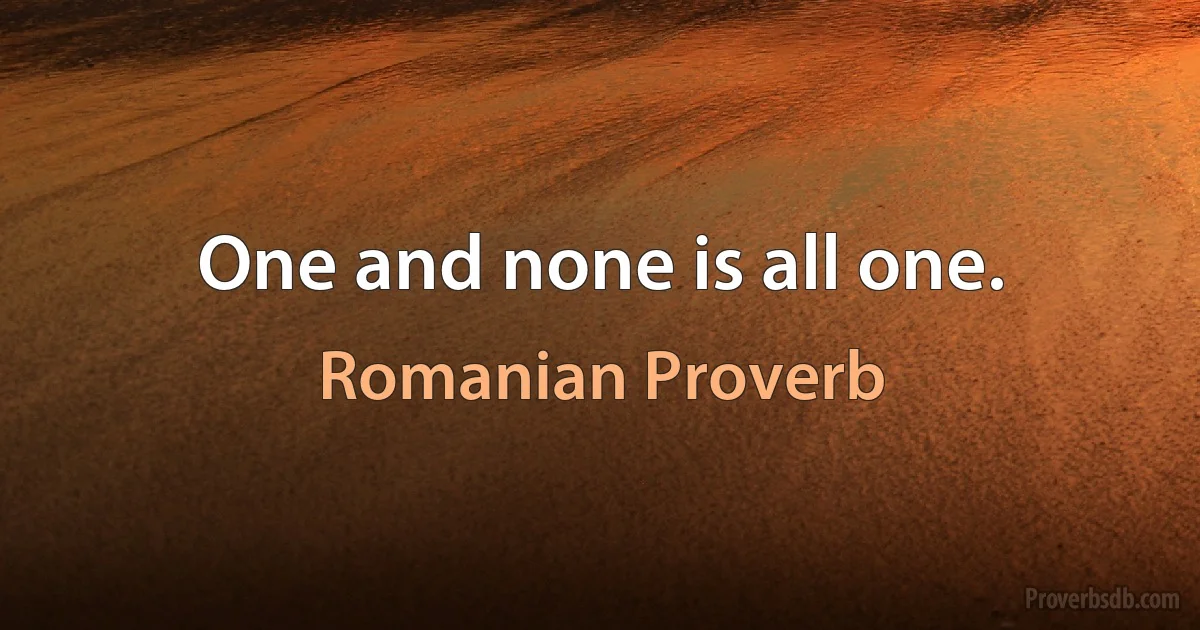 One and none is all one.

Romanian Proverb

Proverbsdb.com